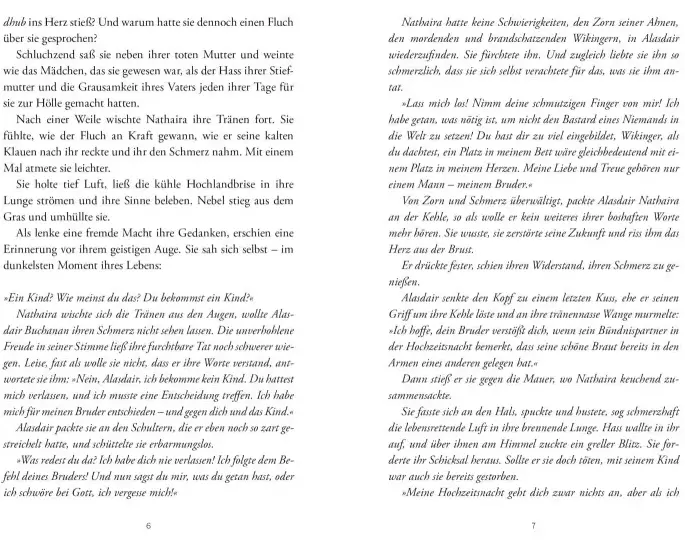 dhub ins Herz stieß? Und warum hatte sie dennoch einen Fluch über sie gesprochen?

Schluchzend saß sie neben ihrer toten Mutter und weinte wie das Mädchen, das sie gewesen war, als der Hass ihrer Stiefmutter und die Grausamkeit ihres Vaters jeden ihrer Tage für sie zur Hölle gemacht hatten.

Nach einer Weile wischte Nathaira ihre Tränen fort. Sie fühlte, wie der Fluch an Kraft gewann, wie er seine kalten Klauen nach ihr reckte und ihr den Schmerz nahm. Mit einem Mal atmete sie leichter.

Sie holte tief Luft, ließ die kühle Hochlandbrise in ihre Lunge strömen und ihre Sinne beleben. Nebel stieg aus dem Gras und umhüllte sie.

Als lenke eine fremde Macht ihre Gedanken, erschien eine Erinnerung vor ihrem geistigen Auge. Sie sah sich selbst – im dunkelsten Moment ihres Lebens:

»Ein Kind? Wie meinst du das? Du bekommst ein Kind?«

Nathaira wischte sich die Tränen aus den Augen, wollte Alasdair Buchanan ihren Schmerz nicht sehen lassen. Die unverhohlene Freude in seiner Stimme ließ ihre furchtbare Tat noch schwerer wiegen. Leise, fast als wolle sie nicht, dass er ihre Worte verstand, antwortete sie ihm: »Nein, Alasdair, ich bekomme kein Kind. Du hattest mich verlassen, und ich musste eine Entscheidung treffen. Ich habe mich für meinen Bruder entschieden – und gegen dich und das Kind.«

Alasdair packte sie an den Schultern, die er eben noch so zart gestreichelt hatte, und schüttelte sie erbarmungslos.

»Was redest du da? Ich habe dich nie verlassen! Ich folgte dem Befehl deines Bruders! Und nun sagst du mir, was du getan hast, oder ich schwöre bei Gott, ich vergesse mich!«

6

Nathaira hatte keine Schwierigkeiten, den Zorn seiner Ahnen, den mordenden und brandschatzenden Wikingern, in Alasdair wiederzufinden. Sie fürchtete ihn. Und zugleich liebte sie ihn so schmerzlich, dass sie sich selbst verachtete für das, was sie ihm antat.

»Lass mich los! Nimm deine schmutzigen Finger von mir! Ich habe getan, was nötig ist, um nicht den Bastard eines Niemands in die Welt zu setzen! Du hast dir zu viel eingebildet, Wikinger, als du dachtest, ein Platz in meinem Bett wäre gleichbedeutend mit einem Platz in meinem Herzen. Meine Liebe und Treue gehören nur einem Mann – meinem Bruder.«

Von Zorn und Schmerz überwältigt, packte Alasdair Nathaira an der Kehle, so als wolle er kein weiteres ihrer boshaften Worte mehr hören. Sie wusste, sie zerstörte seine Zukunft und riss ihm das Herz aus der Brust.

Er drückte fester, schien ihren Widerstand, ihren Schmerz zu genießen.

Alasdair senkte den Kopf zu einem letzten Kuss, ehe er seinen Griff um ihre Kehle löste und an ihre tränennasse Wange murmelte: »Ich hoffe, dein Bruder verstößt dich, wenn sein Bündnispartner in der Hochzeitsnacht bemerkt, dass seine schöne Braut bereits in den Armen eines anderen gelegen hat.«

Dann stieß er sie gegen die Mauer, wo Nathaira keuchend zusammensackte.

Sie fasste sich an den Hals, spuckte und hustete, sog schmerzhaft die lebensrettende Luft in ihre brennende Lunge. Hass wallte in ihr auf, und über ihnen am Himmel zuckte ein greller Blitz. Sie forderte ihr Schicksal heraus. Sollte er sie doch töten, mit seinem Kind war auch sie bereits gestorben.

»Meine Hochzeitsnacht geht dich zwar nichts an, aber als ich

7